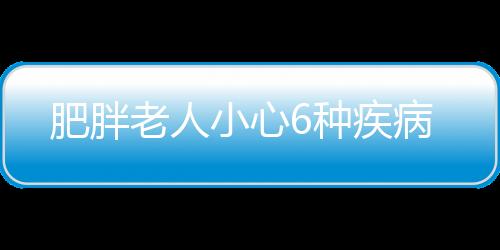 肥胖老人小心6种疾病